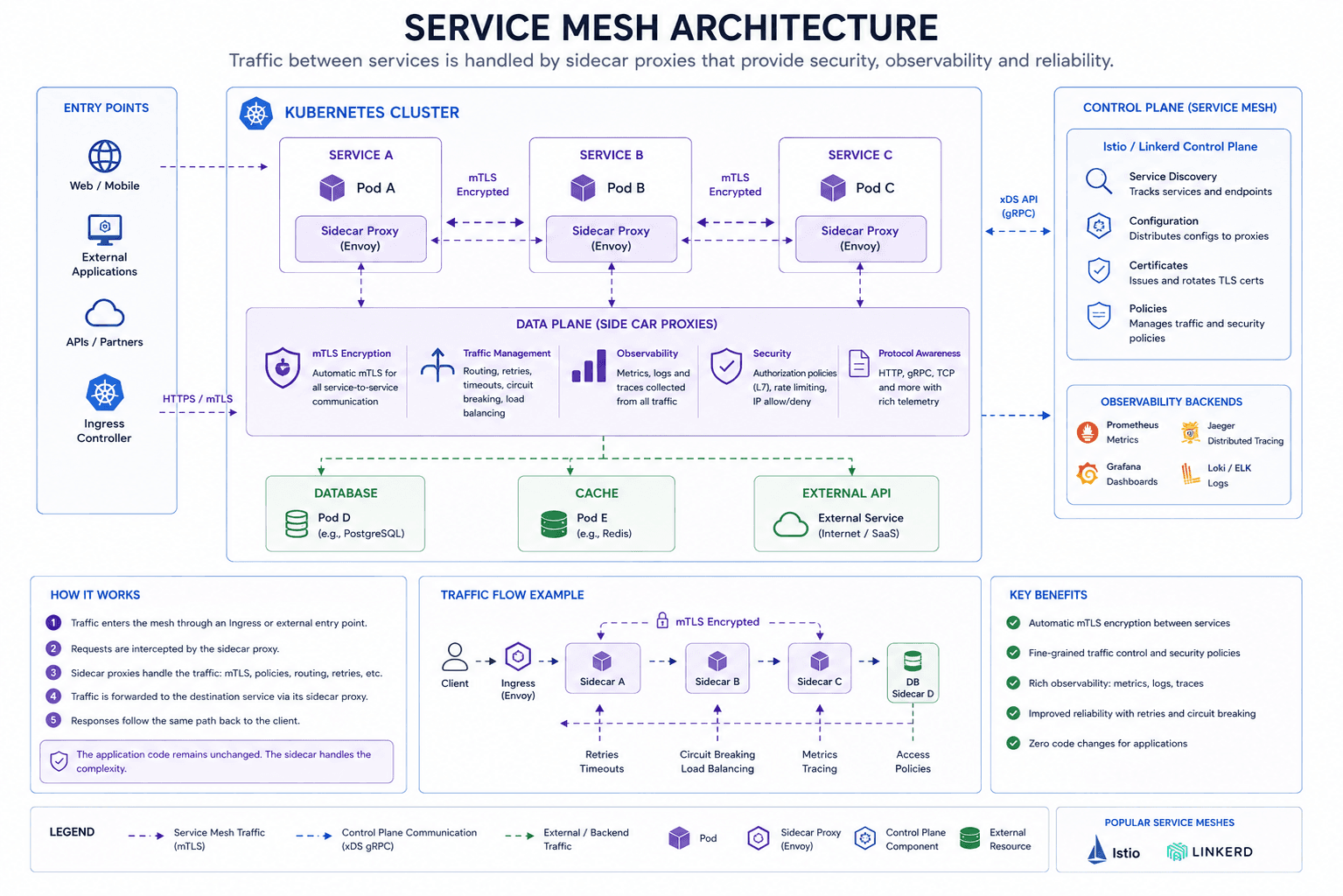 SERVICE MESH ARCHITECTURE

Traffic between services is handled by sidecar proxies that provide security, observability and reliability.

ENTRY POINTS

Web / Mobile

External Applications

APIs / Partners

Ingress Controller

HTTPS / mTLS

KUBERNETES CLUSTER

SERVICE A
Pod A
Sidecar Proxy (Envoy)

mTLS Encrypted

SERVICE B
Pod B
Sidecar Proxy (Envoy)

mTLS Encrypted

SERVICE C
Pod C
Sidecar Proxy (Envoy)

DATA PLANE (SIDE CAR PROXIES)

mTLS Encryption
Automatic mTLS for all service-to-service communication

Traffic Management
Routing, retries, timeouts, circuit breaking, load balancing

Observability
Metrics, logs and traces collected from all traffic

Security
Authorization policies (L7), rate limiting, IP allow/deny

Protocol Awareness
HTTP, gRPC, TCP and more with rich telemetry

DATABASE
Pod D
(e.g., PostgreSQL)

CACHE
Pod E
(e.g., Redis)

EXTERNAL API
External Service
(Internet / SaaS)

xDS API (gRPC)

CONTROL PLANE (SERVICE MESH)

Istio / Linkerd Control Plane

Service Discovery
Tracks services and endpoints

Configuration
Distributes configs to proxies

Certificates
Issues and rotates TLS certs

Policies
Manages traffic and security policies

OBSERVABILITY BACKENDS

Prometheus
Metrics

Jaeger
Distributed Tracing

Grafana
Dashboards

Loki / ELK
Logs

HOW IT WORKS

1 Traffic enters the mesh through an Ingress or external entry point.
2 Requests are intercepted by the sidecar proxy.
3 Sidecar proxies handle the traffic: mTLS, policies, routing, retries, etc.
4 Traffic is forwarded to the destination service via its sidecar proxy.
5 Responses follow the same path back to the client.

The application code remains unchanged. The sidecar handles the complexity.

TRAFFIC FLOW EXAMPLE

mTLS Encrypted

Client
Ingress (Envoy)
Sidecar A
Sidecar B
Sidecar C
DB Sidecar D

Retries Timeouts
Circuit Breaking Load Balancing
Metrics Tracing
Access Policies

KEY BENEFITS

Automatic mTLS encryption between services
Fine-grained traffic control and security policies
Rich observability: metrics, logs, traces
Improved reliability with retries and circuit breaking
Zero code changes for applications

LEGEND
Service Mesh Traffic (mTLS)
Control Plane Communication (xDS gRPC)
External / Backend Traffic
Pod
Sidecar Proxy (Envoy)
Control Plane Component
External Resource

POPULAR SERVICE MESHES
Istio
LINKERD